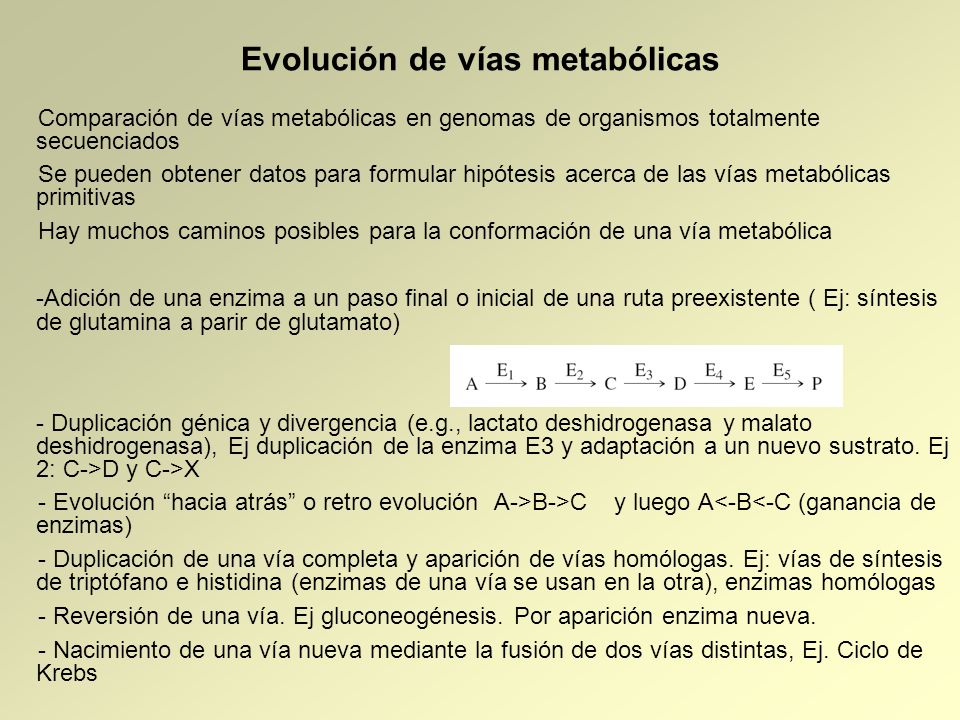 Evolución de vías metabólicas

Comparación de vías metabólicas en genomas de organismos totalmente secuenciados

Se pueden obtener datos para formular hipótesis acerca de las vías metabólicas primitivas

Hay muchos caminos posibles para la conformación de una vía metabólica

-Adición de una enzima a un paso final o inicial de una ruta preexistente ( Ej: síntesis de glutamina a parir de glutamato)

$A \xrightarrow{E_1} B \xrightarrow{E_2} C \xrightarrow{E_3} D \xrightarrow{E_4} E \xrightarrow{E_5} P$

- Duplicación génica y divergencia (e.g., lactato deshidrogenasa y malato deshidrogenasa), Ej duplicación de la enzima E3 y adaptación a un nuevo sustrato. Ej 2: C->D y C->X

- Evolución “hacia atrás” o retro evolución A->B->C y luego A<-B<-C (ganancia de enzimas)

- Duplicación de una vía completa y aparición de vías homólogas. Ej: vías de síntesis de triptófano e histidina (enzimas de una vía se usan en la otra), enzimas homólogas

- Reversión de una vía. Ej gluconeogénesis. Por aparición enzima nueva.

- Nacimiento de una vía nueva mediante la fusión de dos vías distintas, Ej. Ciclo de Krebs